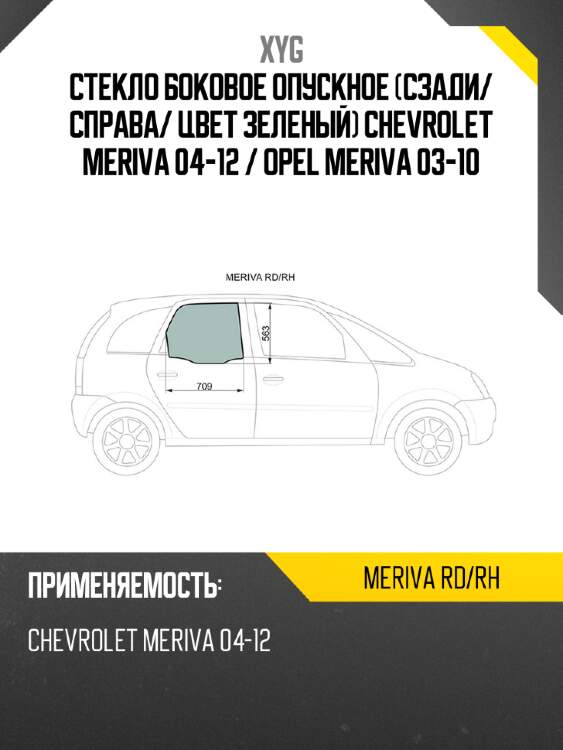 XYG
СТЕКЛО БОКОВОЕ ОПУСКНОЕ (СЗАДИ/ СПРАВА/ ЦВЕТ ЗЕЛЕНЫЙ) CHEVROLET MERIVA 04-12 / OPEL MERIVA 03-10

MERIVA RD/RH

563

709

ПРИМЕНЯЕМОСТЬ:

MERIVA RD/RH

CHEVROLET MERIVA 04-12